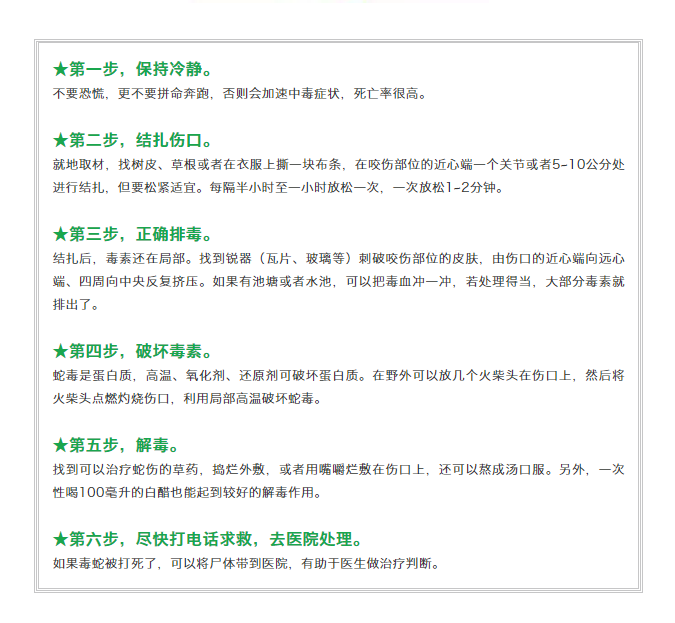 ★第一步，保持冷静。
不要恐慌，更不要拼命奔跑，否则会加速中毒症状，死亡率很高。

★第二步，结扎伤口。
就地取材，找树皮、草根或者在衣服上撕一块布条，在咬伤部位的近心端一个关节或者5-10公分处进行结扎，但要松紧适宜。每隔半小时至一小时放松一次，一次放松1-2分钟。

★第三步，正确排毒。
结扎后，毒素还在局部。找到锐器（瓦片、玻璃等）刺破咬伤部位的皮肤，由伤口的近心端向远心端、四周向中央反复挤压。如果有池塘或者水池，可以把毒血冲一冲，若处理得当，大部分毒素就排出了。

★第四步，破坏毒素。
蛇毒是蛋白质，高温、氧化剂、还原剂可破坏蛋白质。在野外可以放几个火柴头在伤口上，然后将火柴头点燃灼烧伤口，利用局部高温破坏蛇毒。

★第五步，解毒。
找到可以治疗蛇伤的草药，捣烂外敷，或者用嘴嚼烂敷在伤口上，还可以熬成汤口服。另外，一次性喝100毫升的白醋也能起到较好的解毒作用。

★第六步，尽快打电话求救，去医院处理。
如果毒蛇被打死了，可以将尸体带到医院，有助于医生做治疗判断。